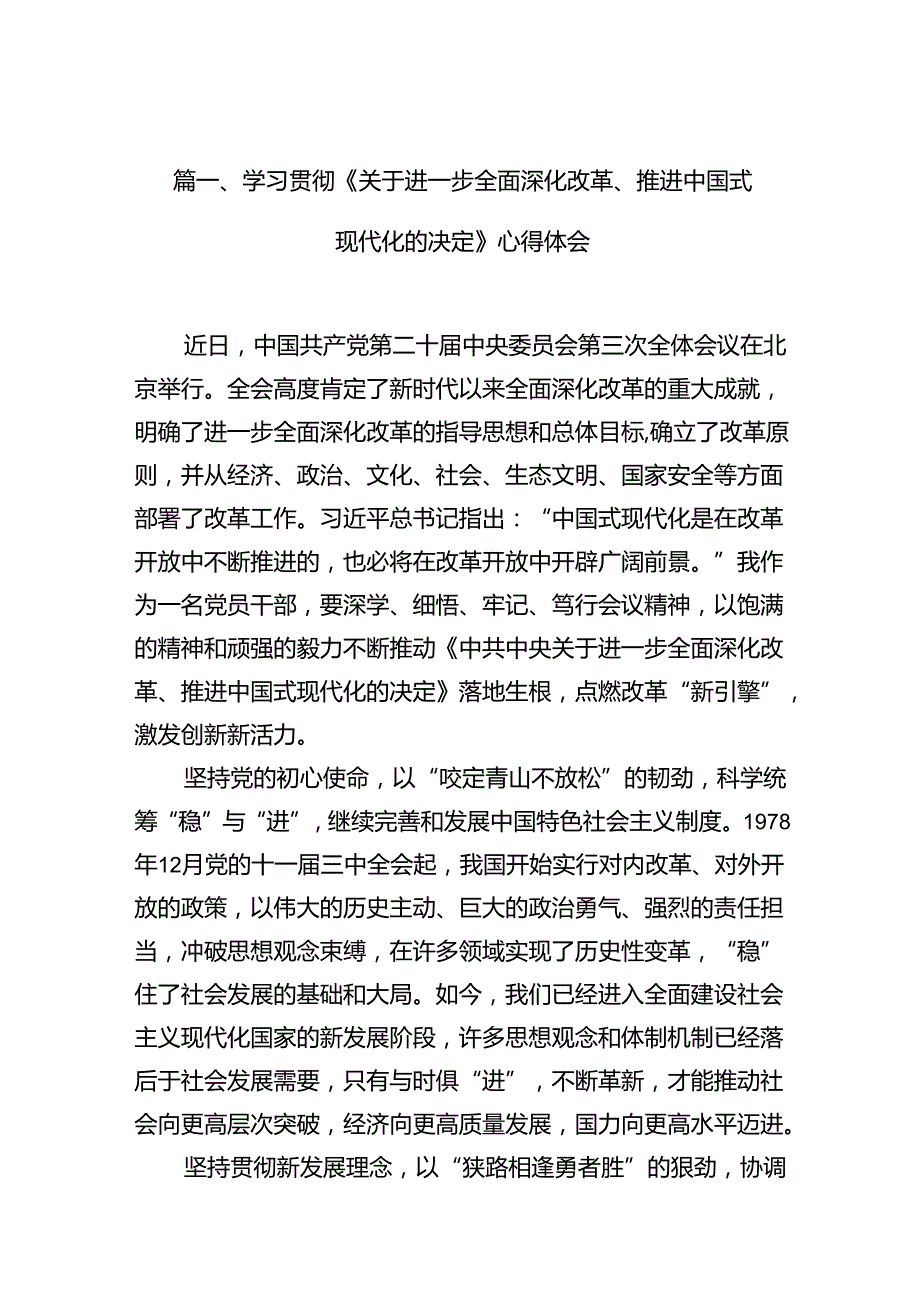 篇一、学习贯彻《关于进一步全面深化改革、推进中国式现代化的决定》心得体会

近日，中国共产党第二十届中央委员会第三次全体会议在北京举行。全会高度肯定了新时代以来全面深化改革的重大成就，明确了进一步全面深化改革的指导思想和总体目标,确立了改革原则，并从经济、政治、文化、社会、生态文明、国家安全等方面部署了改革工作。习近平总书记指出：“中国式现代化是在改革开放中不断推进的，也必将在改革开放中开辟广阔前景。”我作为一名党员干部，要深学、细悟、牢记、笃行会议精神，以饱满的精神和顽强的毅力不断推动《中共中央关于进一步全面深化改革、推进中国式现代化的决定》落地生根，点燃改革“新引擎”，激发创新新活力。

坚持党的初心使命，以“咬定青山不放松”的韧劲，科学统筹“稳”与“进”，继续完善和发展中国特色社会主义制度。1978年12月党的十一届三中全会起，我国开始实行对内改革、对外开放的政策，以伟大的历史主动、巨大的政治勇气、强烈的责任担当，冲破思想观念束缚，在许多领域实现了历史性变革，“稳”住了社会发展的基础和大局。如今，我们已经进入全面建设社会主义现代化国家的新发展阶段，许多思想观念和体制机制已经落后于社会发展需要，只有与时俱“进”，不断革新，才能推动社会向更高层次突破，经济向更高质量发展，国力向更高水平迈进。

坚持贯彻新发展理念，以“狭路相逢勇者胜”的狠劲，协调